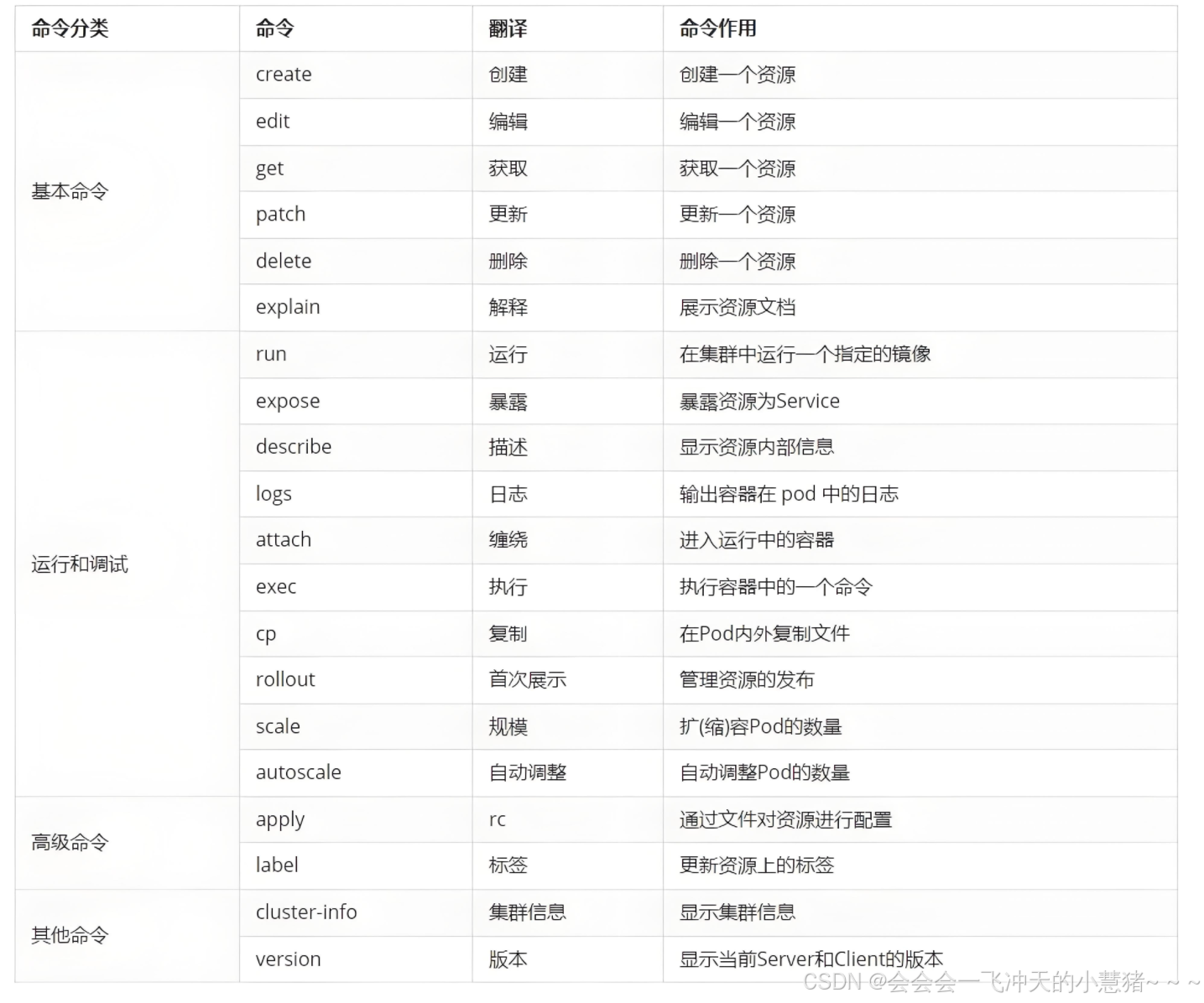 | 命令分类 | 命令 | 翻译 | 命令作用 |
|---|---|---|---|
| 基本命令 | create | 创建 | 创建一个资源 |
| | edit | 编辑 | 编辑一个资源 |
| | get | 获取 | 获取一个资源 |
| | patch | 更新 | 更新一个资源 |
| | delete | 删除 | 删除一个资源 |
| | explain | 解释 | 展示资源文档 |
| 运行和调试 | run | 运行 | 在集群中运行一个指定的镜像 |
| | expose | 暴露 | 暴露资源为Service |
| | describe | 描述 | 显示资源内部信息 |
| | logs | 日志 | 输出容器在 pod 中的日志 |
| | attach | 缠绕 | 进入运行中的容器 |
| | exec | 执行 | 执行容器中的一个命令 |
| | cp | 复制 | 在Pod内外复制文件 |
| | rollout | 首次展示 | 管理资源的发布 |
| | scale | 规模 | 扩(缩)容Pod的数量 |
| | autoscale | 自动调整 | 自动调整Pod的数量 |
| 高级命令 | apply | rc | 通过文件对资源进行配置 |
| | label | 标签 | 更新资源上的标签 |
| 其他命令 | cluster-info | 集群信息 | 显示集群信息 |
| | version | 版本 | 显示当前Server和Client的版本 |

CSDN @会会会一飞冲天的小慧猪~ ~ ~